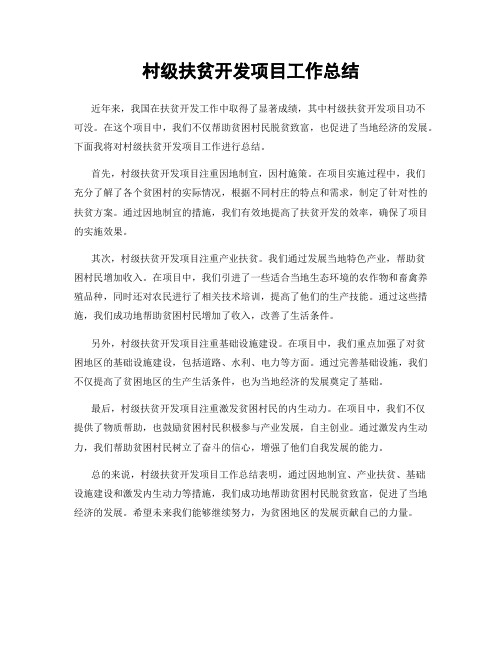 村级扶贫开发项目工作总结

近年来，我国在扶贫开发工作中取得了显著成绩，其中村级扶贫开发项目功不可没。在这个项目中，我们不仅帮助贫困村民脱贫致富，也促进了当地经济的发展。下面我将对村级扶贫开发项目工作进行总结。

首先，村级扶贫开发项目注重因地制宜，因村施策。在项目实施过程中，我们充分了解了各个贫困村的实际情况，根据不同村庄的特点和需求，制定了针对性的扶贫方案。通过因地制宜的措施，我们有效地提高了扶贫开发的效率，确保了项目的实施效果。

其次，村级扶贫开发项目注重产业扶贫。我们通过发展当地特色产业，帮助贫困村民增加收入。在项目中，我们引进了一些适合当地生态环境的农作物和畜禽养殖品种，同时还对农民进行了相关技术培训，提高了他们的生产技能。通过这些措施，我们成功地帮助贫困村民增加了收入，改善了生活条件。

另外，村级扶贫开发项目注重基础设施建设。在项目中，我们重点加强了对贫困地区的基础设施建设，包括道路、水利、电力等方面。通过完善基础设施，我们不仅提高了贫困地区的生产生活条件，也为当地经济的发展奠定了基础。

最后，村级扶贫开发项目注重激发贫困村民的内生动力。在项目中，我们不仅提供了物质帮助，也鼓励贫困村民积极参与产业发展，自主创业。通过激发内生动力，我们帮助贫困村民树立了奋斗的信心，增强了他们自我发展的能力。

总的来说，村级扶贫开发项目工作总结表明，通过因地制宜、产业扶贫、基础设施建设和激发内生动力等措施，我们成功地帮助贫困村民脱贫致富，促进了当地经济的发展。希望未来我们能够继续努力，为贫困地区的发展贡献自己的力量。